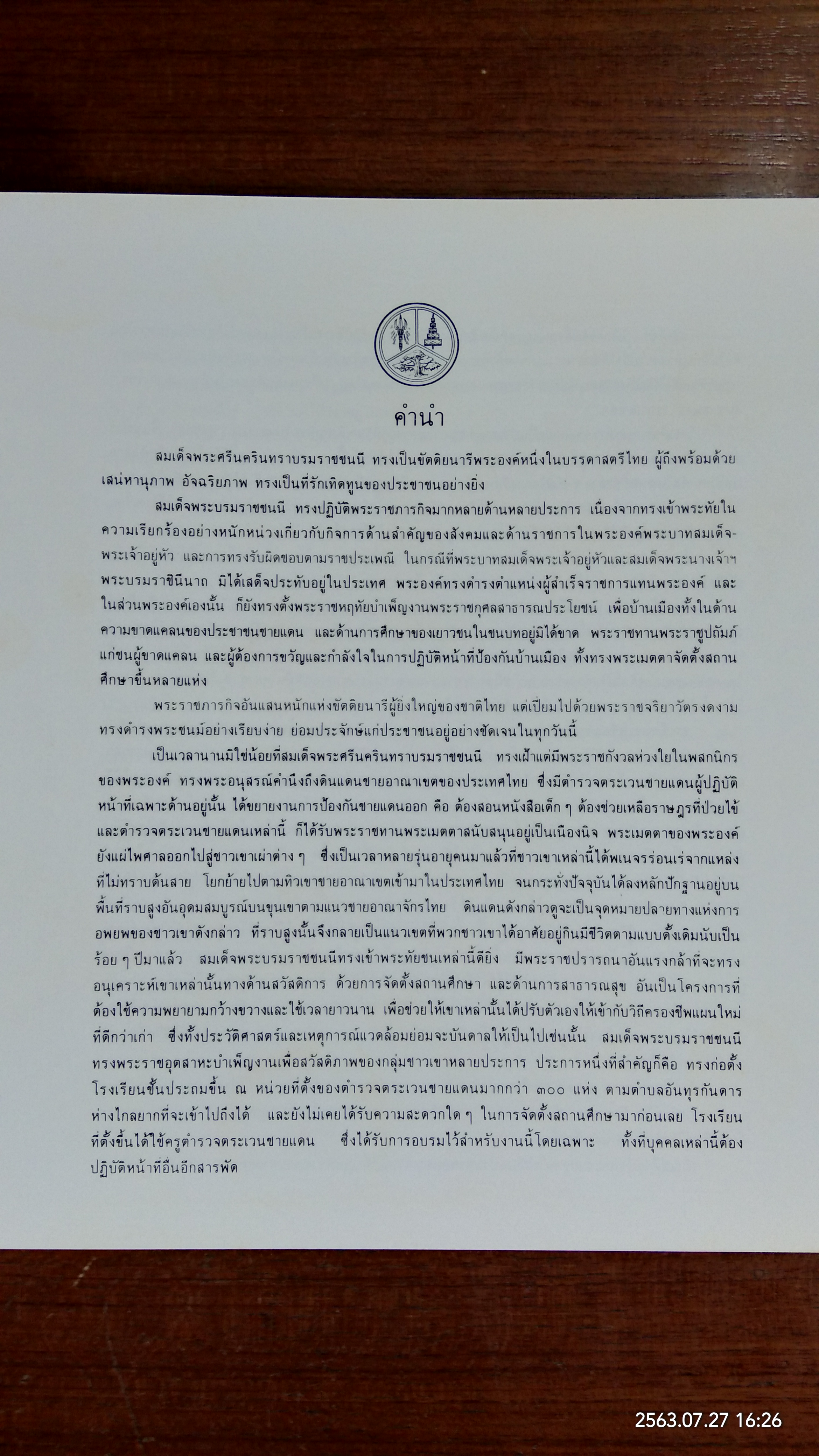 คำนำ

สมเด็จพระศรีนครินทราบรมราชชนนี ทรงเป็นขัตติยนารีพระองค์หนึ่งในบรรดาสตรีไทย ผู้ถึงพร้อมด้วยเสน่หานุภาพ อัจฉริยภาพ ทรงเป็นที่รักเทิดทูนของประชาชนอย่างยิ่ง

สมเด็จพระบรมราชชนนี ทรงปฏิบัติพระราชภารกิจมากหลายด้านหลายประการ เนื่องจากทรงเข้าพระทัยในความเรียกร้องอย่างหนักหน่วงเกี่ยวกับกิจการด้านสำคัญของสังคมและด้านราชการในพระองค์พระบาทสมเด็จพระเจ้าอยู่หัว และการทรงรับผิดชอบตามราชประเพณี ในกรณีที่พระบาทสมเด็จพระเจ้าอยู่หัวและสมเด็จพระนางเจ้าฯ พระบรมราชินีนาถ มิได้เสด็จประทับอยู่ในประเทศ พระองค์ทรงดำรงตำแหน่งผู้สำเร็จราชการแทนพระองค์ และในส่วนพระองค์เองนั้น ก็ยังทรงตั้งพระราชหฤทัยบำเพ็ญงานพระราชกุศลสาธารณประโยชน์ เพื่อบ้านเมืองทั้งในด้านความขาดแคลนของประชาชนชายแดน และด้านการศึกษาของเยาวชนในชนบทอยู่มิได้ขาด พระราชทานพระราชูปถัมภ์แก่ชนผู้ขาดแคลน และผู้ต้องการขวัญและกำลังใจในการปฏิบัติหน้าที่ป้องกันบ้านเมือง ทั้งทรงพระเมตตาจัดตั้งสถานศึกษาขึ้นหลายแห่ง

พระราชภารกิจอันแสนหนักแห่งขัตติยนารีผู้ยิ่งใหญ่ของชาติไทย แต่เปี่ยมไปด้วยพระราชจริยาวัตรงดงาม ทรงดำรงพระชนม์อย่างเรียบง่าย ย่อมประจักษ์แก่ประชาชนอยู่อย่างชัดเจนในทุกวันนี้

เป็นเวลานานมิใช่น้อยที่สมเด็จพระศรีนครินทราบรมราชชนนี ทรงเฝ้าแต่มีพระราชกังวลห่วงใยในพสกนิกรของพระองค์ ทรงพระอนุสรณ์คำนึงถึงดินแดนชายอาณาเขตของประเทศไทย ซึ่งมีตำรวจตระเวนชายแดนผู้ปฏิบัติหน้าที่เฉพาะด้านอยู่นั้น ได้ขยายงานการป้องกันชายแดนออก คือ ต้องสอนหนังสือเด็ก ๆ ต้องช่วยเหลือราษฎรที่ป่วยไข้ และตำรวจตระเวนชายแดนเหล่านี้ ก็ได้รับพระราชทานพระเมตตาสนับสนุนอยู่เป็นเนืองนิจ พระเมตตาของพระองค์ยังแผ่ไพศาลออกไปสู่ชาวเขาเผ่าต่าง ๆ ซึ่งเป็นเวลาหลายรุ่นอายุคนมาแล้วที่ชาวเขาเหล่านี้ได้พเนจรร่อนเร่จากแหล่งที่ไม่ทราบต้นสาย โยกย้ายไปตามทิวเขาชายอาณาเขตเข้ามาในประเทศไทย จนกระทั่งปัจจุบันได้ลงหลักปักฐานอยู่บนพื้นที่ราบสูงอันอุดมสมบูรณ์บนขุนเขาตามแนวชายอาณาจักรไทย ดินแดนดังกล่าวดูจะเป็นจุดหมายปลายทางแห่งการอพยพของชาวเขาดังกล่าว ที่ราบสูงนั้นจึงกลายเป็นแนวเขตที่พวกชาวเขาได้อาศัยอยู่กินมีชีวิตตามแบบดั้งเดิมนับเป็นร้อย ๆ ปีมาแล้ว สมเด็จพระบรมราชชนนีทรงเข้าพระทัยชนเหล่านี้ดียิ่ง มีพระราชปรารถนาอันแรงกล้าที่จะทรงอนุเคราะห์เขาเหล่านั้นทางด้านสวัสดิการ ด้วยการจัดตั้งสถานศึกษา และด้านการสาธารณสุข อันเป็นโครงการที่ต้องใช้ความพยายามกว้างขวางและใช้เวลายาวนาน เพื่อช่วยให้เขาเหล่านั้นได้ปรับตัวเองให้เข้ากับวิถีครองชีพแผนใหม่ที่ดีกว่าเก่า ซึ่งทั้งประวัติศาสตร์และเหตุการณ์แวดล้อมย่อมจะบันดาลให้เป็นไปเช่นนั้น สมเด็จพระบรมราชชนนีทรงพระราชอุตสาหะบำเพ็ญงานเพื่อสวัสดิภาพของกลุ่มชาวเขาหลายประการ ประการหนึ่งที่สำคัญก็คือ ทรงก่อตั้งโรงเรียนชั้นประถมขึ้น ณ หน่วยที่ตั้งของตำรวจตระเวนชายแดนมากกว่า ๓๐๐ แห่ง ตามตำบลอันทุรกันดารห่างไกลยากที่จะเข้าไปถึงได้ และยังไม่เคยได้รับความสะดวกใด ๆ ในการจัดตั้งสถานศึกษามาก่อนเลย โรงเรียนที่ตั้งขึ้นได้ใช้ครูตำรวจตระเวนชายแดน ซึ่งได้รับการอบรมไว้สำหรับงานนี้โดยเฉพาะ ทั้งที่บุคคลเหล่านี้ต้องปฏิบัติหน้าที่อื่นอีกสารพัด

2563.07.27 16:26